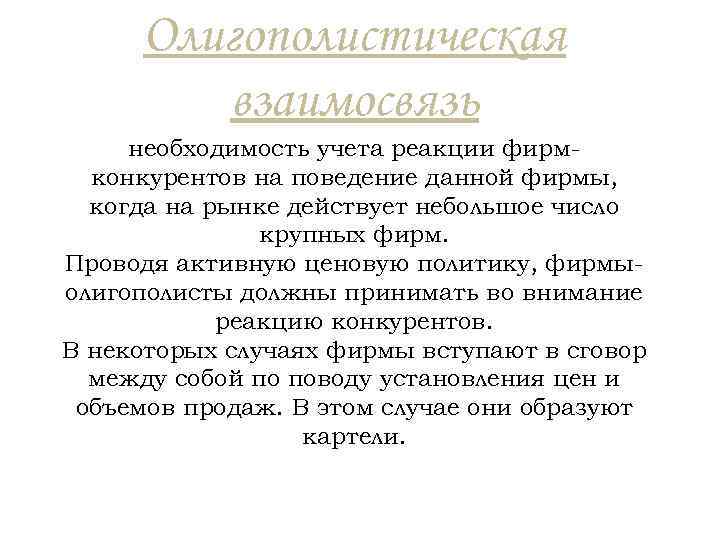 Олигополистическая взаимосвязь

необходимость учета реакции фирм-конкурентов на поведение данной фирмы, когда на рынке действует небольшое число крупных фирм.
Проводя активную ценовую политику, фирмы-олигополисты должны принимать во внимание реакцию конкурентов.
В некоторых случаях фирмы вступают в сговор между собой по поводу установления цен и объемов продаж. В этом случае они образуют картели.